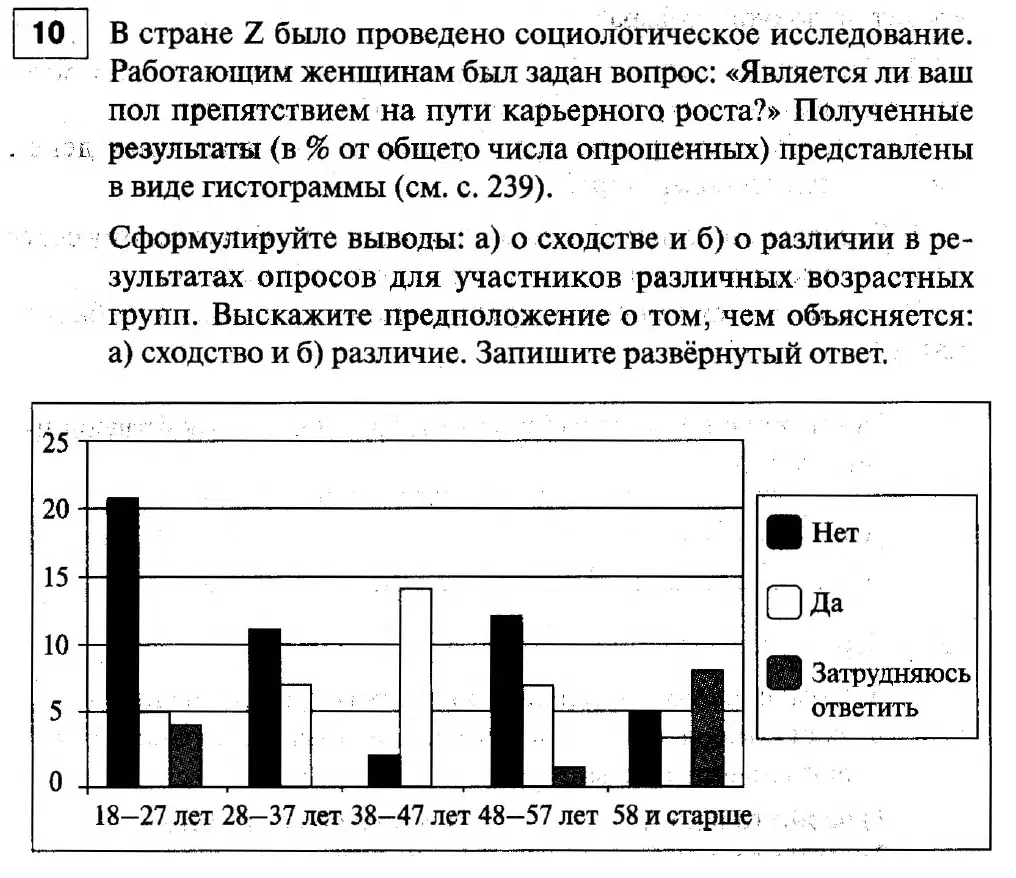 10 В стране Z было проведено социологическое исследование. Работающим женщинам был задан вопрос: «Является ли ваш пол препятствием на пути карьерного роста?» Полученные результаты (в % от общего числа опрошенных) представлены в виде гистограммы (см. с. 239).

Сформулируйте выводы: а) о сходстве и б) о различии в результатах опросов для участников различных возрастных групп. Выскажите предположение о том, чем объясняется: а) сходство и б) различие. Запишите развёрнутый ответ.

25
20
15
10
5
0
18–27 лет 28–37 лет 38–47 лет 48–57 лет 58 и старше

Нет
Да
Затрудняюсь ответить